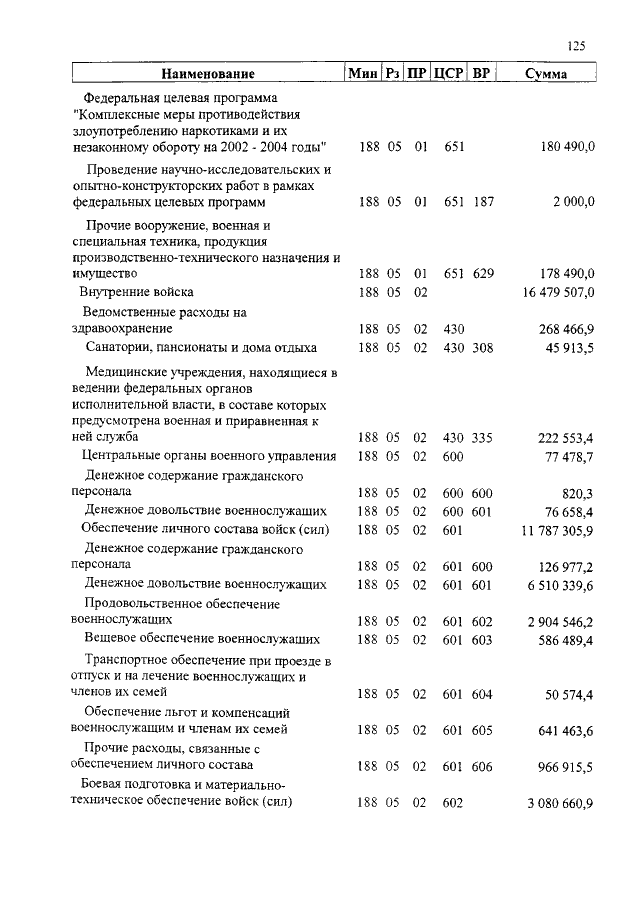 125

| Наименование | Мин | Рз | ПР | ЦСР | ВР | Сумма |
|---|---|---|---|---|---|---|
| Федеральная целевая программа "Комплексные меры противодействия злоупотреблению наркотиками и их незаконному обороту на 2002 - 2004 годы" | 188 | 05 | 01 | 651 | | 180 490,0 |
| Проведение научно-исследовательских и опытно-конструкторских работ в рамках федеральных целевых программ | 188 | 05 | 01 | 651 | 187 | 2 000,0 |
| Прочие вооружение, военная и специальная техника, продукция производственно-технического назначения и имущество | 188 | 05 | 01 | 651 | 629 | 178 490,0 |
| Внутренние войска | 188 | 05 | 02 | | | 16 479 507,0 |
| Ведомственные расходы на здравоохранение | 188 | 05 | 02 | 430 | | 268 466,9 |
| Санатории, пансионаты и дома отдыха | 188 | 05 | 02 | 430 | 308 | 45 913,5 |
| Медицинские учреждения, находящиеся в ведении федеральных органов исполнительной власти, в составе которых предусмотрена военная и приравненная к ней служба | 188 | 05 | 02 | 430 | 335 | 222 553,4 |
| Центральные органы военного управления | 188 | 05 | 02 | 600 | | 77 478,7 |
| Денежное содержание гражданского персонала | 188 | 05 | 02 | 600 | 600 | 820,3 |
| Денежное довольствие военнослужащих | 188 | 05 | 02 | 600 | 601 | 76 658,4 |
| Обеспечение личного состава войск (сил) | 188 | 05 | 02 | 601 | | 11 787 305,9 |
| Денежное содержание гражданского персонала | 188 | 05 | 02 | 601 | 600 | 126 977,2 |
| Денежное довольствие военнослужащих | 188 | 05 | 02 | 601 | 601 | 6 510 339,6 |
| Продовольственное обеспечение военнослужащих | 188 | 05 | 02 | 601 | 602 | 2 904 546,2 |
| Вещевое обеспечение военнослужащих | 188 | 05 | 02 | 601 | 603 | 586 489,4 |
| Транспортное обеспечение при проезде в отпуск и на лечение военнослужащих и членов их семей | 188 | 05 | 02 | 601 | 604 | 50 574,4 |
| Обеспечение льгот и компенсаций военнослужащим и членам их семей | 188 | 05 | 02 | 601 | 605 | 641 463,6 |
| Прочие расходы, связанные с обеспечением личного состава | 188 | 05 | 02 | 601 | 606 | 966 915,5 |
| Боевая подготовка и материально-техническое обеспечение войск (сил) | 188 | 05 | 02 | 602 | | 3 080 660,9 |